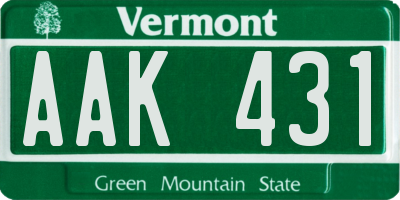 Vermont

AAK 431

Green Mountain State